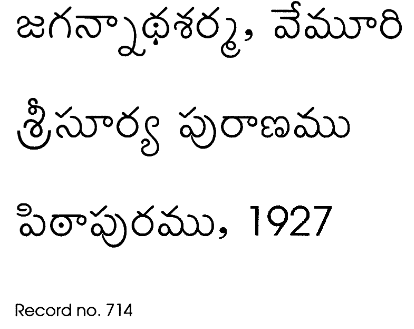 జగన్నాథశర్మ, వేమూరి

శ్రీసూర్య పురాణము

పిఠాపురము, 1927

Record no. 714